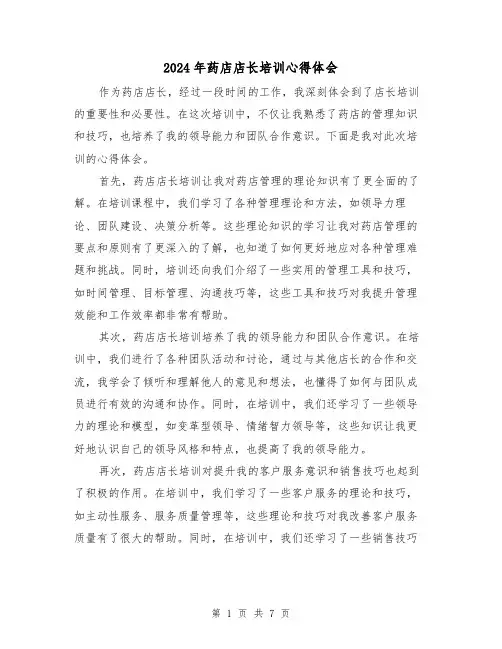 2024年药店店长培训心得体会

作为药店店长，经过一段时间的工作，我深刻体会到了店长培训的重要性和必要性。在这次培训中，不仅让我熟悉了药店的管理知识和技巧，也培养了我的领导能力和团队合作意识。下面是我对此次培训的心得体会。

首先，药店店长培训让我对药店管理的理论知识有了更全面的了解。在培训课程中，我们学习了各种管理理论和方法，如领导力理论、团队建设、决策分析等。这些理论知识的学习让我对药店管理的要点和原则有了更深入的了解，也知道了如何更好地应对各种管理难题和挑战。同时，培训还向我们介绍了一些实用的管理工具和技巧，如时间管理、目标管理、沟通技巧等，这些工具和技巧对我提升管理效能和工作效率都非常有帮助。

其次，药店店长培训培养了我的领导能力和团队合作意识。在培训中，我们进行了各种团队活动和讨论，通过与其他店长的合作和交流，我学会了倾听和理解他人的意见和想法，也懂得了如何与团队成员进行有效的沟通和协作。同时，在培训中，我们还学习了一些领导力的理论和模型，如变革型领导、情绪智力领导等，这些知识让我更好地认识自己的领导风格和特点，也提高了我的领导能力。

再次，药店店长培训对提升我的客户服务意识和销售技巧也起到了积极的作用。在培训中，我们学习了一些客户服务的理论和技巧，如主动性服务、服务质量管理等，这些理论和技巧对我改善客户服务质量有了很大的帮助。同时，在培训中，我们还学习了一些销售技巧

第 1 页 共 7 页